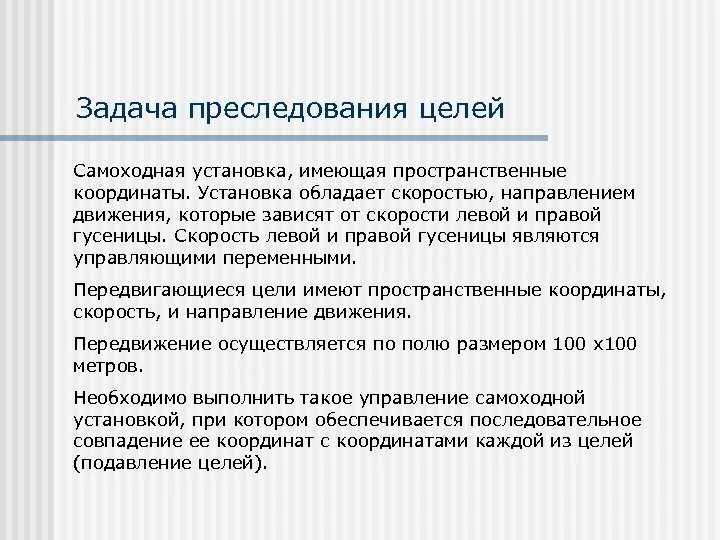 Задача преследования целей

Самоходная установка, имеющая пространственные координаты. Установка обладает скоростью, направлением движения, которые зависят от скорости левой и правой гусеницы. Скорость левой и правой гусеницы являются управляющими переменными.

Передвигающиеся цели имеют пространственные координаты, скорость, и направление движения.

Передвижение осуществляется по полю размером 100 х100 метров.

Необходимо выполнить такое управление самоходной установкой, при котором обеспечивается последовательное совпадение ее координат с координатами каждой из целей (подавление целей).